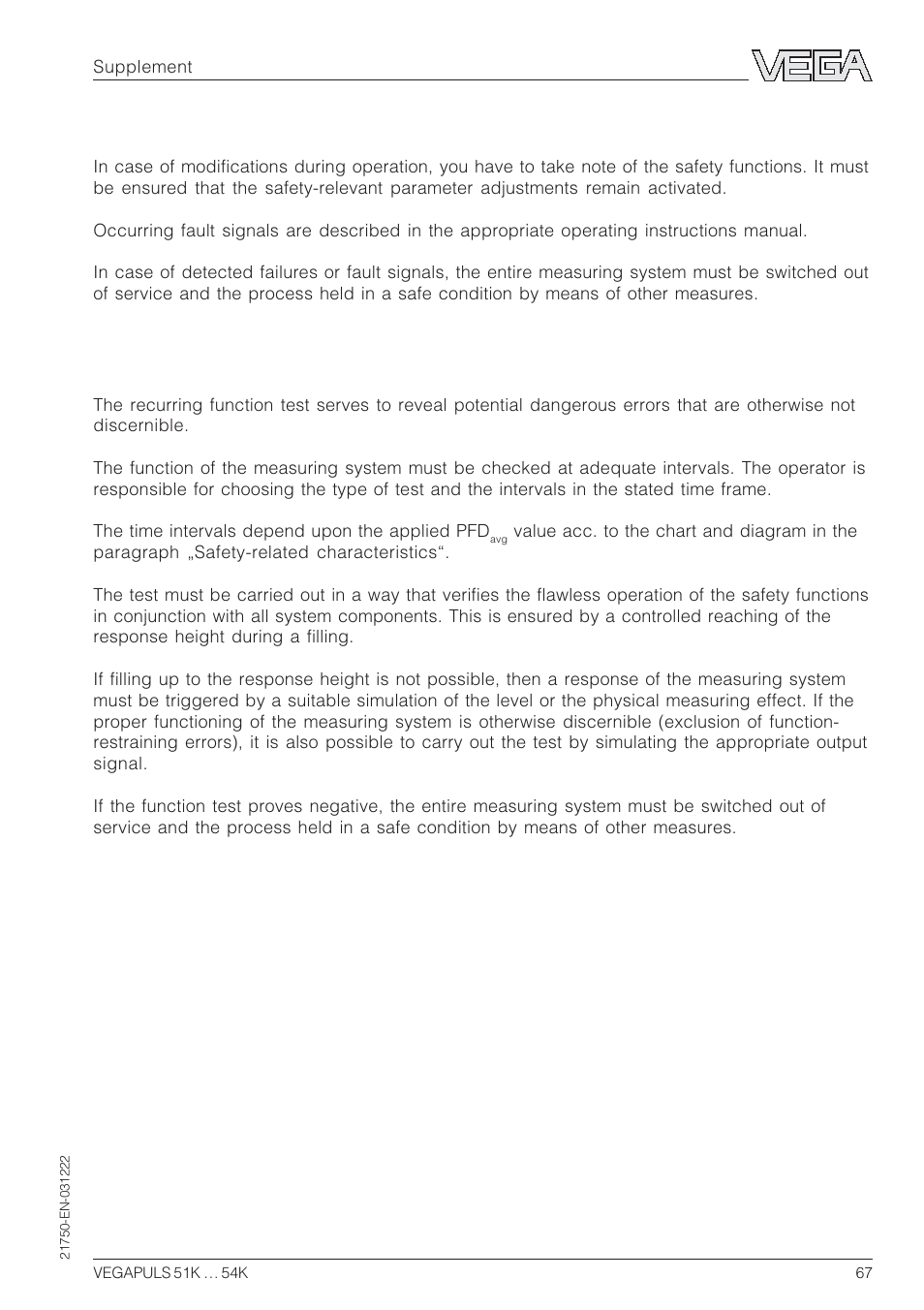 Supplement

VEGA

In case of modifications during operation, you have to take note of the safety functions. It must be ensured that the safety-relevant parameter adjustments remain activated.

Occurring fault signals are described in the appropriate operating instructions manual.

In case of detected failures or fault signals, the entire measuring system must be switched out of service and the process held in a safe condition by means of other measures.

The recurring function test serves to reveal potential dangerous errors that are otherwise not discernible.

The function of the measuring system must be checked at adequate intervals. The operator is responsible for choosing the type of test and the intervals in the stated time frame.

The time intervals depend upon the applied $PFD_{avg}$ value acc. to the chart and diagram in the paragraph „Safety-related characteristics“.

The test must be carried out in a way that verifies the flawless operation of the safety functions in conjunction with all system components. This is ensured by a controlled reaching of the response height during a filling.

If filling up to the response height is not possible, then a response of the measuring system must be triggered by a suitable simulation of the level or the physical measuring effect. If the proper functioning of the measuring system is otherwise discernible (exclusion of function-restraining errors), it is also possible to carry out the test by simulating the appropriate output signal.

If the function test proves negative, the entire measuring system must be switched out of service and the process held in a safe condition by means of other measures.

21750-EN-031222

VEGAPULS 51K … 54K

67